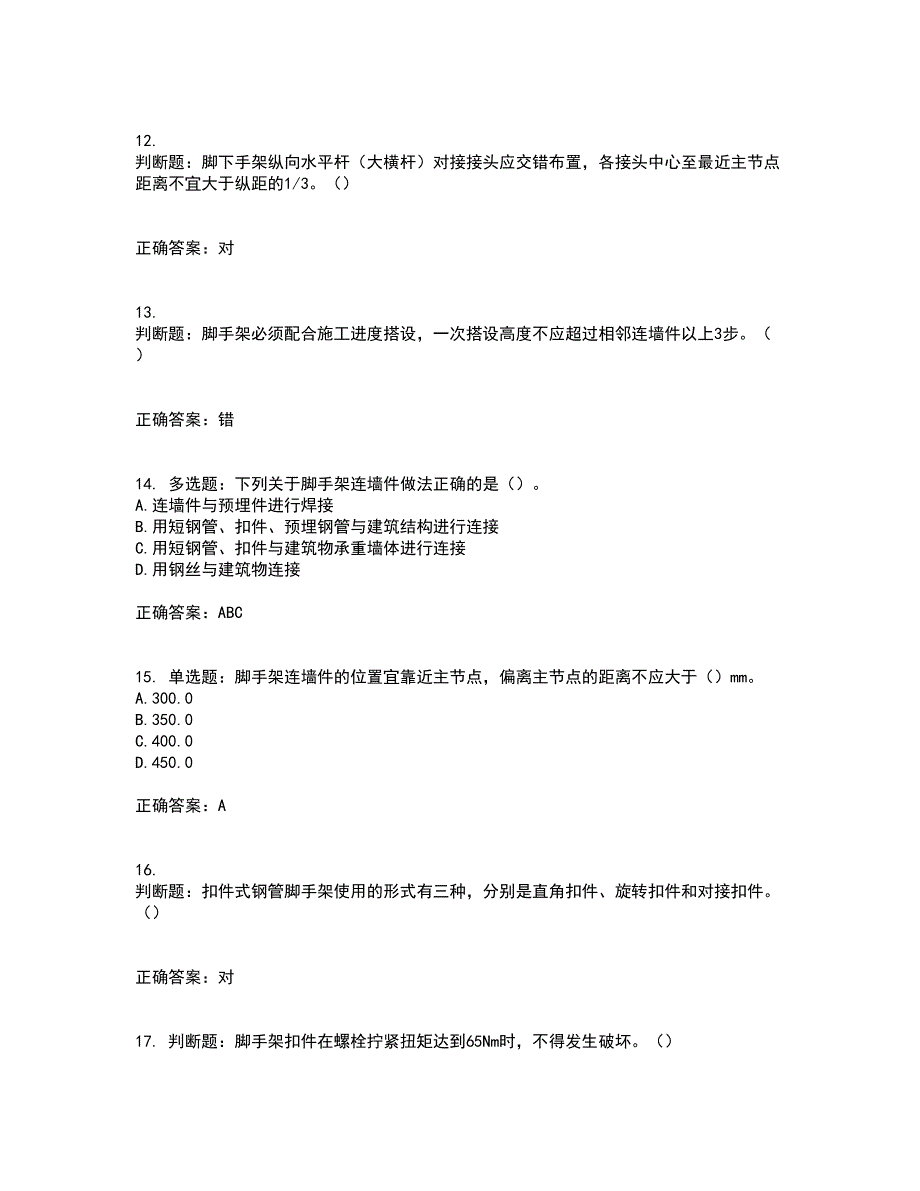 12.
判断题：脚下手架纵向水平杆（大横杆）对接接头应交错布置，各接头中心至最近主节点距离不宜大于纵距的1/3。（）

正确答案：对

13.
判断题：脚手架必须配合施工进度搭设，一次搭设高度不应超过相邻连墙件以上3步。（）

正确答案：错

14. 多选题：下列关于脚手架连墙件做法正确的是（）。
A.连墙件与预埋件进行焊接
B.用短钢管、扣件、预埋钢管与建筑结构进行连接
C.用短钢管、扣件与建筑物承重墙体进行连接
D.用钢丝与建筑物连接

正确答案：ABC

15. 单选题：脚手架连墙件的位置宜靠近主节点，偏离主节点的距离不应大于（）mm。
A.300.0
B.350.0
C.400.0
D.450.0

正确答案：A

16.
判断题：扣件式钢管脚手架使用的形式有三种，分别是直角扣件、旋转扣件和对接扣件。（）

正确答案：对

17. 判断题：脚手架扣件在螺栓拧紧扭矩达到65Nm时，不得发生破坏。（）